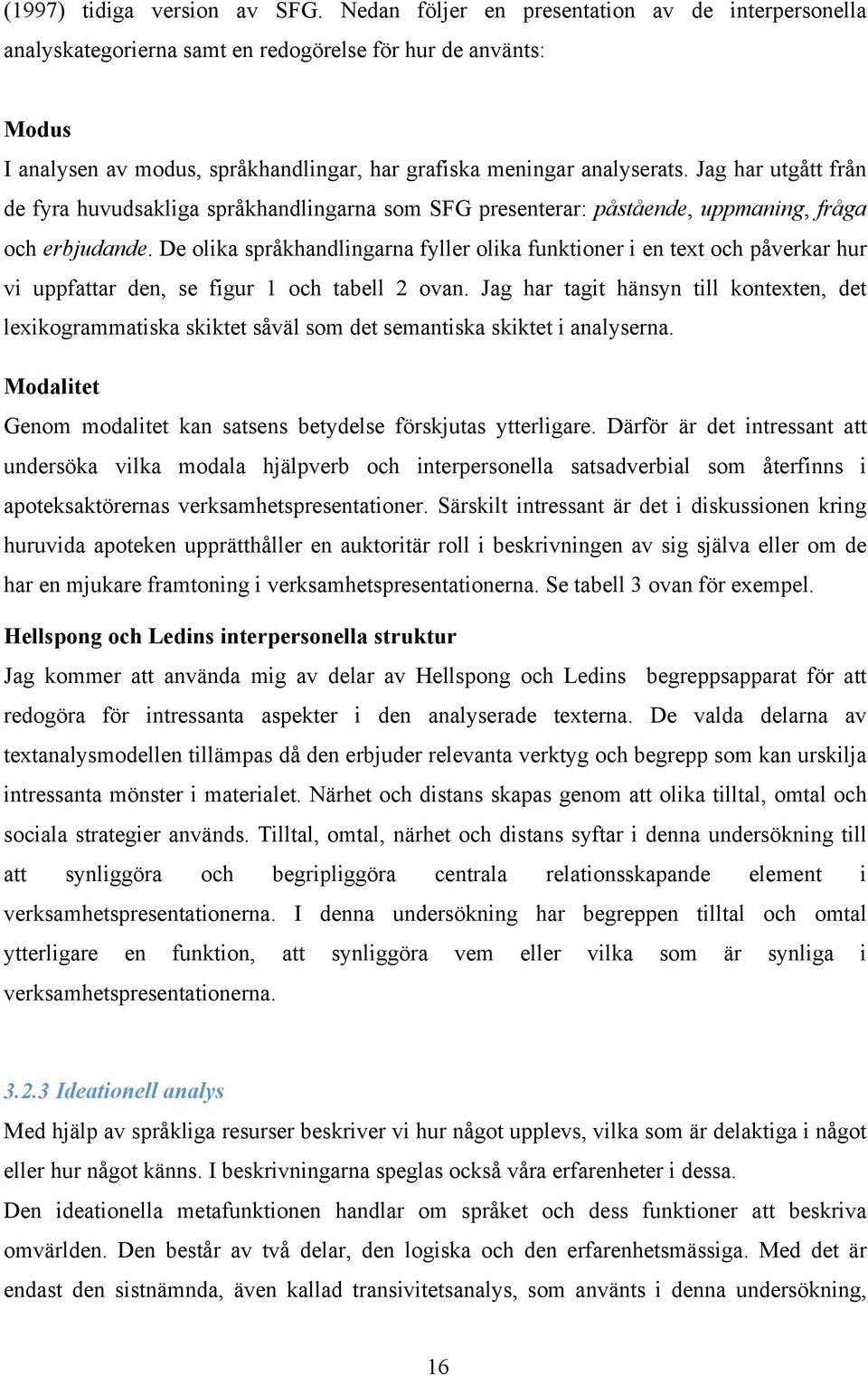 (1997) tidiga version av SFG. Nedan följer en presentation av de interpersonella analyskategorierna samt en redogörelse för hur de använts:

Modus

I analysen av modus, språkhandlingar, har grafiska meningar analyserats. Jag har utgått från de fyra huvudsakliga språkhandlingarna som SFG presenterar: påstående, uppmaning, fråga och erbjudande. De olika språkhandlingarna fyller olika funktioner i en text och påverkar hur vi uppfattar den, se figur 1 och tabell 2 ovan. Jag har tagit hänsyn till kontexten, det lexikogrammatiska skiktet såväl som det semantiska skiktet i analyserna.

Modalitet

Genom modalitet kan satsens betydelse förskjutas ytterligare. Därför är det intressant att undersöka vilka modala hjälpverb och interpersonella satsadverbial som återfinns i apoteksaktörernas verksamhetspresentationer. Särskilt intressant är det i diskussionen kring huruvida apoteken upprätthåller en auktoritär roll i beskrivningen av sig själva eller om de har en mjukare framtoning i verksamhetspresentationerna. Se tabell 3 ovan för exempel.

Hellspong och Ledins interpersonella struktur

Jag kommer att använda mig av delar av Hellspong och Ledins begreppsapparat för att redogöra för intressanta aspekter i den analyserade texterna. De valda delarna av textanalysmodellen tillämpas då den erbjuder relevanta verktyg och begrepp som kan urskilja intressanta mönster i materialet. Närhet och distans skapas genom att olika tilltal, omtal och sociala strategier används. Tilltal, omtal, närhet och distans syftar i denna undersökning till att synliggöra och begripliggöra centrala relationsskapande element i verksamhetspresentationerna. I denna undersökning har begreppen tilltal och omtal ytterligare en funktion, att synliggöra vem eller vilka som är synliga i verksamhetspresentationerna.

3.2.3 Ideationell analys

Med hjälp av språkliga resurser beskriver vi hur något upplevs, vilka som är delaktiga i något eller hur något känns. I beskrivningarna speglas också våra erfarenheter i dessa.
Den ideationella metafunktionen handlar om språket och dess funktioner att beskriva omvärlden. Den består av två delar, den logiska och den erfarenhetsmässiga. Med det är endast den sistnämnda, även kallad transivitetsanalys, som använts i denna undersökning,

16